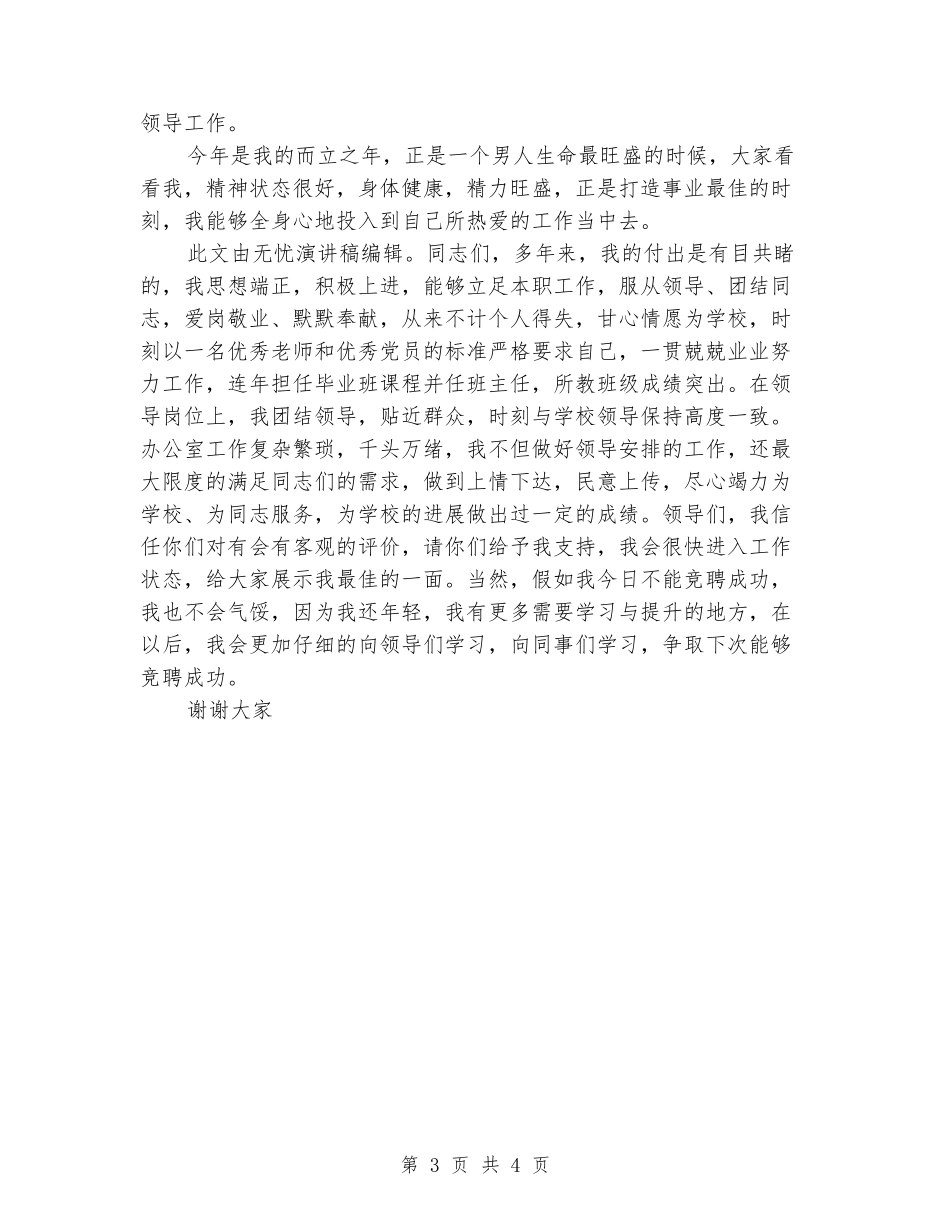 领导工作。

今年是我的而立之年，正是一个男人生命最旺盛的时候，大家看看我，精神状态很好，身体健康，精力旺盛，正是打造事业最佳的时刻，我能够全身心地投入到自己所热爱的工作当中去。

此文由无忧演讲稿编辑。同志们，多年来，我的付出是有目共睹的，我思想端正，积极上进，能够立足本职工作，服从领导、团结同志，爱岗敬业、默默奉献，从来不计个人得失，甘心情愿为学校，时刻以一名优秀老师和优秀党员的标准严格要求自己，一贯兢兢业业努力工作，连年担任毕业班课程并任班主任，所教班级成绩突出。在领导岗位上，我团结领导，贴近群众，时刻与学校领导保持高度一致。办公室工作复杂繁琐，千头万绪，我不但做好领导安排的工作，还最大限度的满足同志们的需求，做到上情下达，民意上传，尽心竭力为学校、为同志服务，为学校的进展做出过一定的成绩。领导们，我信任你们对有会有客观的评价，请你们给予我支持，我会很快进入工作状态，给大家展示我最佳的一面。当然，假如我今日不能竞聘成功，我也不会气馁，因为我还年轻，我有更多需要学习与提升的地方，在以后，我会更加仔细的向领导们学习，向同事们学习，争取下次能够竞聘成功。

谢谢大家

第 3 页 共 4 页